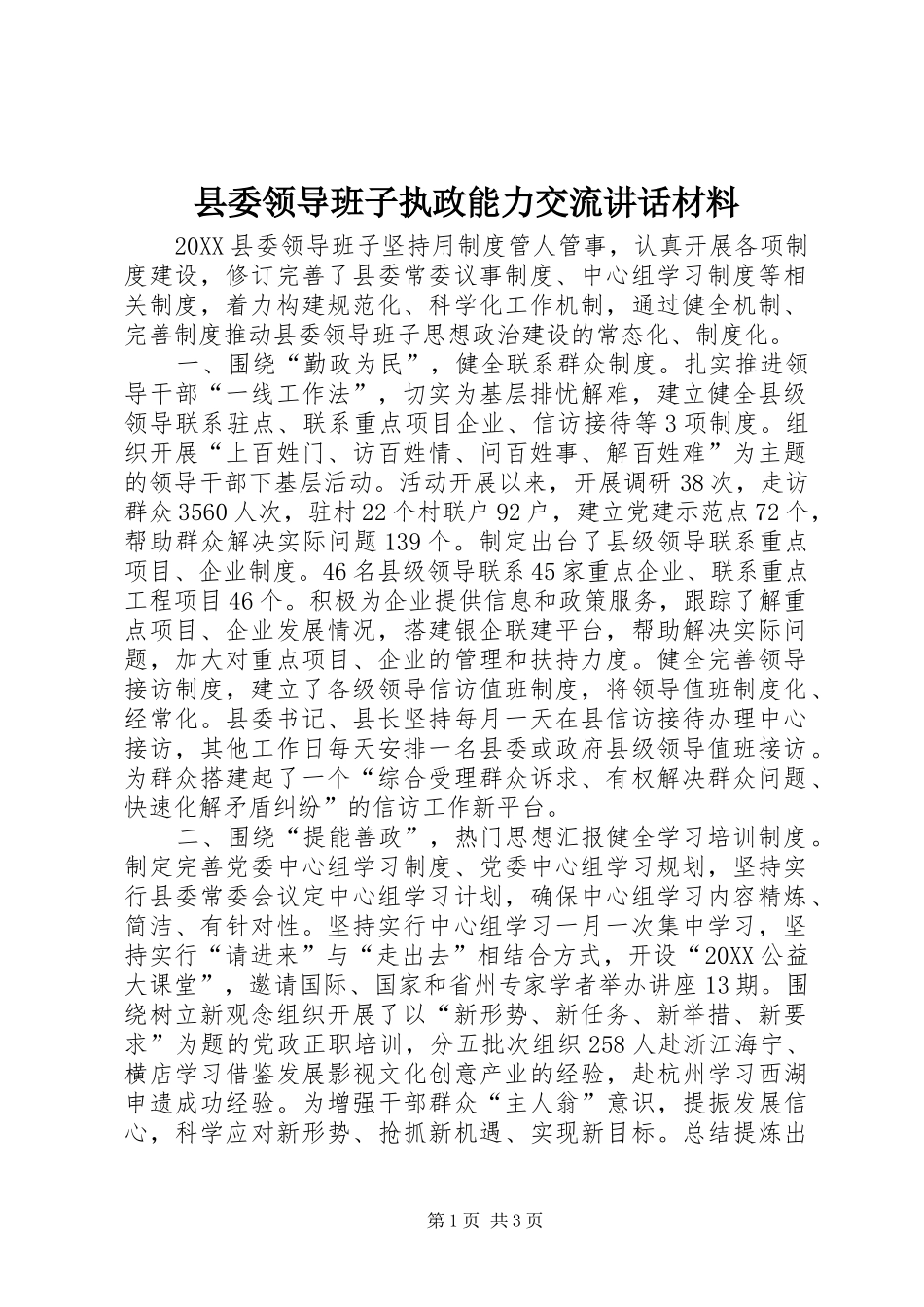 县委领导班子执政能力交流讲话材料

20XX 县委领导班子坚持用制度管人管事，认真开展各项制度建设，修订完善了县委常委议事制度、中心组学习制度等相关制度，着力构建规范化、科学化工作机制，通过健全机制、完善制度推动县委领导班子思想政治建设的常态化、制度化。

一、围绕“勤政为民”，健全联系群众制度。扎实推进领导干部“一线工作法”，切实为基层排忧解难，建立健全县级领导联系驻点、联系重点项目企业、信访接待等 3 项制度。组织开展“上百姓门、访百姓情、问百姓事、解百姓难”为主题的领导干部下基层活动。活动开展以来，开展调研 38 次，走访群众 3560 人次，驻村 22 个村联户 92 户，建立党建示范点 72 个，帮助群众解决实际问题 139 个。制定出台了县级领导联系重点项目、企业制度。46 名县级领导联系 45 家重点企业、联系重点工程项目 46 个。积极为企业提供信息和政策服务，跟踪了解重点项目、企业发展情况，搭建银企联建平台，帮助解决实际问题，加大对重点项目、企业的管理和扶持力度。健全完善领导接访制度，建立了各级领导信访值班制度，将领导值班制度化、经常化。县委书记、县长坚持每月一天在县信访接待办理中心接访，其他工作日每天安排一名县委或政府县级领导值班接访。为群众搭建起了一个“综合受理群众诉求、有权解决群众问题、快速化解矛盾纠纷”的信访工作新平台。

二、围绕“提能善政”，热门思想汇报健全学习培训制度。制定完善党委中心组学习制度、党委中心组学习规划，坚持实行县委常委会议定中心组学习计划，确保中心组学习内容精炼、简洁、有针对性。坚持实行中心组学习一月一次集中学习，坚持实行“请进来”与“走出去”相结合方式，开设“20XX 公益大课堂”，邀请国际、国家和省州专家学者举办讲座 13 期。围绕树立新观念组织开展了以“新形势、新任务、新举措、新要求”为题的党政正职培训，分五批次组织 258 人赴浙江海宁、横店学习借鉴发展影视文化创意产业的经验，赴杭州学习西湖申遗成功经验。为增强干部群众“主人翁”意识，提振发展信心，科学应对新形势、抢抓新机遇、实现新目标。总结提炼出

第 1 页 共 3 页